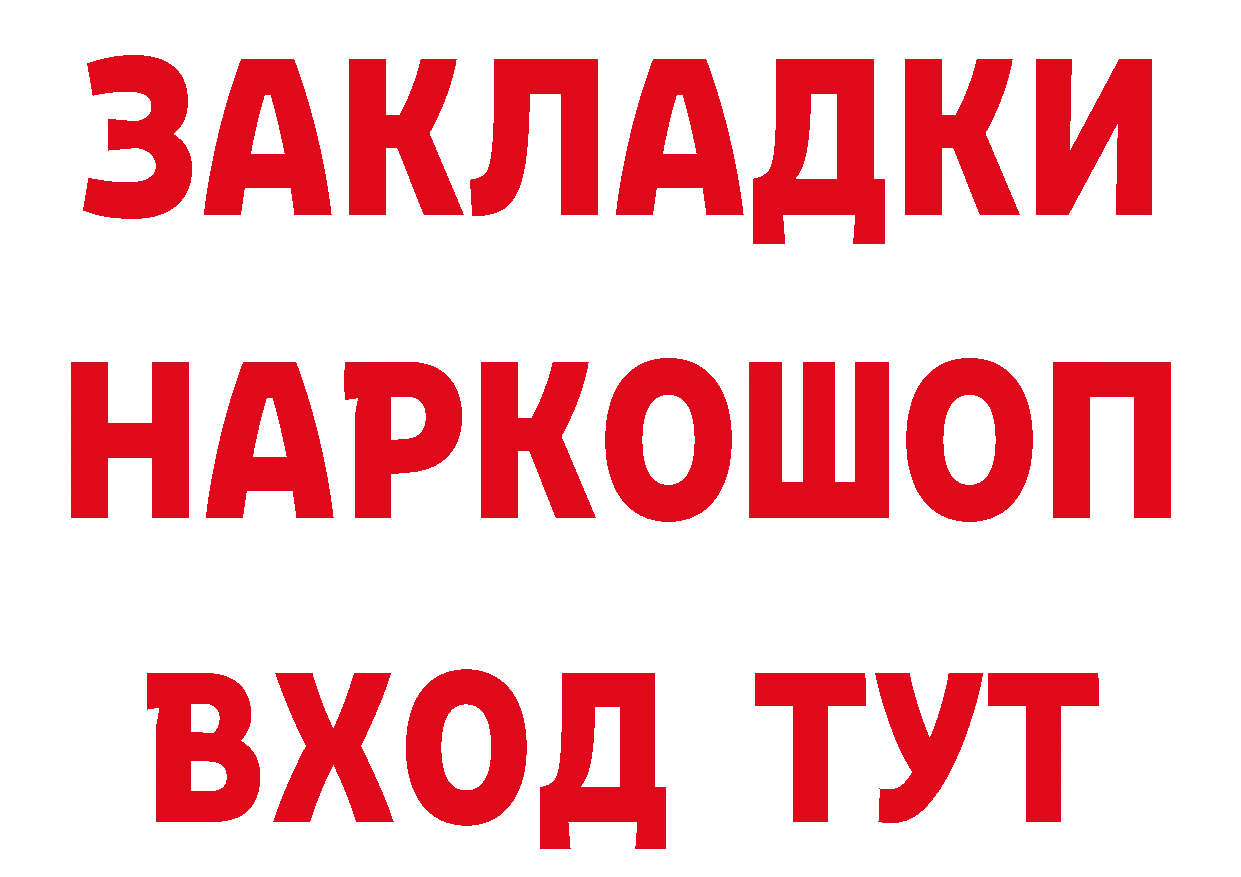 ЗАКЛАДКИ НАРКОШОП ВХОД ТУТ